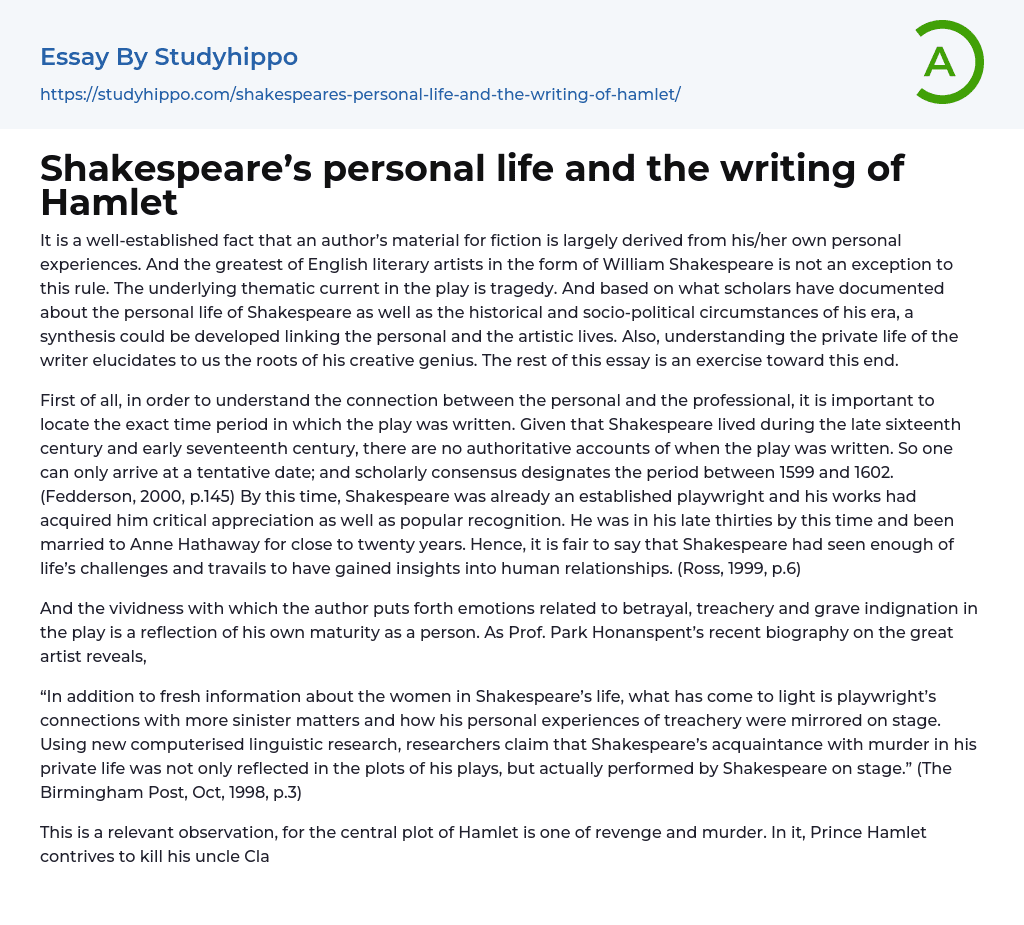 Essay By Studyhippo

https://studyhippo.com/shakespeares-personal-life-and-the-writing-of-hamlet/

A

Shakespeare’s personal life and the writing of Hamlet

It is a well-established fact that an author’s material for fiction is largely derived from his/her own personal experiences. And the greatest of English literary artists in the form of William Shakespeare is not an exception to this rule. The underlying thematic current in the play is tragedy. And based on what scholars have documented about the personal life of Shakespeare as well as the historical and socio-political circumstances of his era, a synthesis could be developed linking the personal and the artistic lives. Also, understanding the private life of the writer elucidates to us the roots of his creative genius. The rest of this essay is an exercise toward this end.

First of all, in order to understand the connection between the personal and the professional, it is important to locate the exact time period in which the play was written. Given that Shakespeare lived during the late sixteenth century and early seventeenth century, there are no authoritative accounts of when the play was written. So one can only arrive at a tentative date; and scholarly consensus designates the period between 1599 and 1602. (Fedderson, 2000, p.145) By this time, Shakespeare was already an established playwright and his works had acquired him critical appreciation as well as popular recognition. He was in his late thirties by this time and been married to Anne Hathaway for close to twenty years. Hence, it is fair to say that Shakespeare had seen enough of life’s challenges and travails to have gained insights into human relationships. (Ross, 1999, p.6)

And the vividness with which the author puts forth emotions related to betrayal, treachery and grave indignation in the play is a reflection of his own maturity as a person. As Prof. Park Honanspent’s recent biography on the great artist reveals,

“In addition to fresh information about the women in Shakespeare’s life, what has come to light is playwright’s connections with more sinister matters and how his personal experiences of treachery were mirrored on stage. Using new computerised linguistic research, researchers claim that Shakespeare’s acquaintance with murder in his private life was not only reflected in the plots of his plays, but actually performed by Shakespeare on stage.” (The Birmingham Post, Oct, 1998, p.3)

This is a relevant observation, for the central plot of Hamlet is one of revenge and murder. In it, Prince Hamlet contrives to kill his uncle Cla